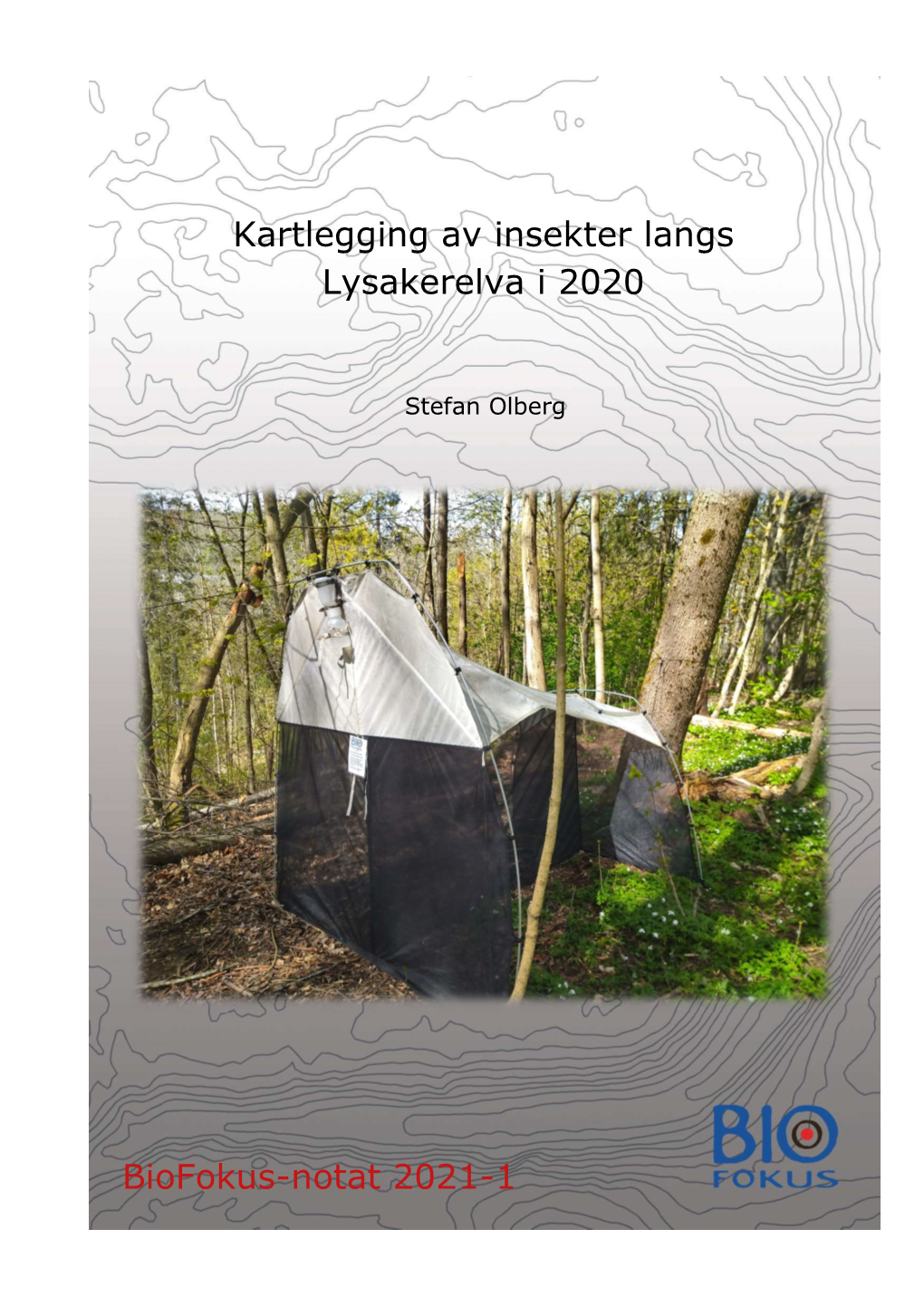 Kartlegging av insekter langs Lysakerelva i 2020

Stefan Olberg

BioFokus-notat 2021-1

BIO FOKUS